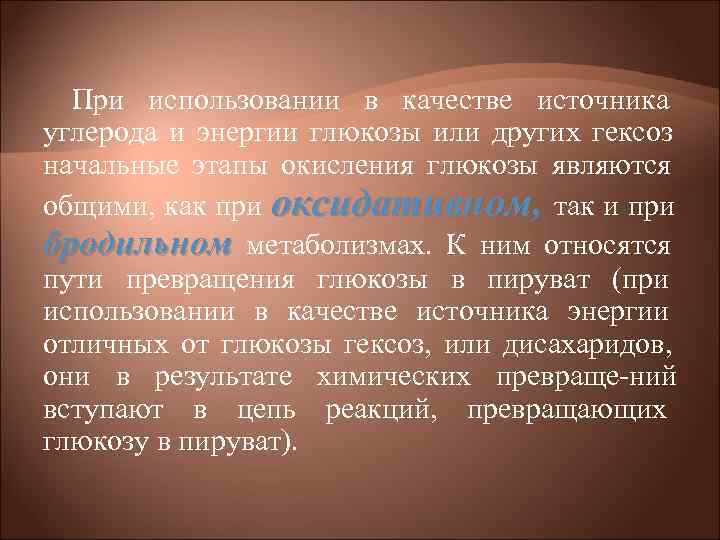 При использовании в качестве источника углерода и энергии глюкозы или других гексоз начальные этапы окисления глюкозы являются общими, как при оксидативном, так и при бродильном метаболизмах. К ним относятся пути превращения глюкозы в пируват (при использовании в качестве источника энергии отличных от глюкозы гексоз, или дисахаридов, они в результате химических превраще-ний вступают в цепь реакций, превращающих глюкозу в пируват).